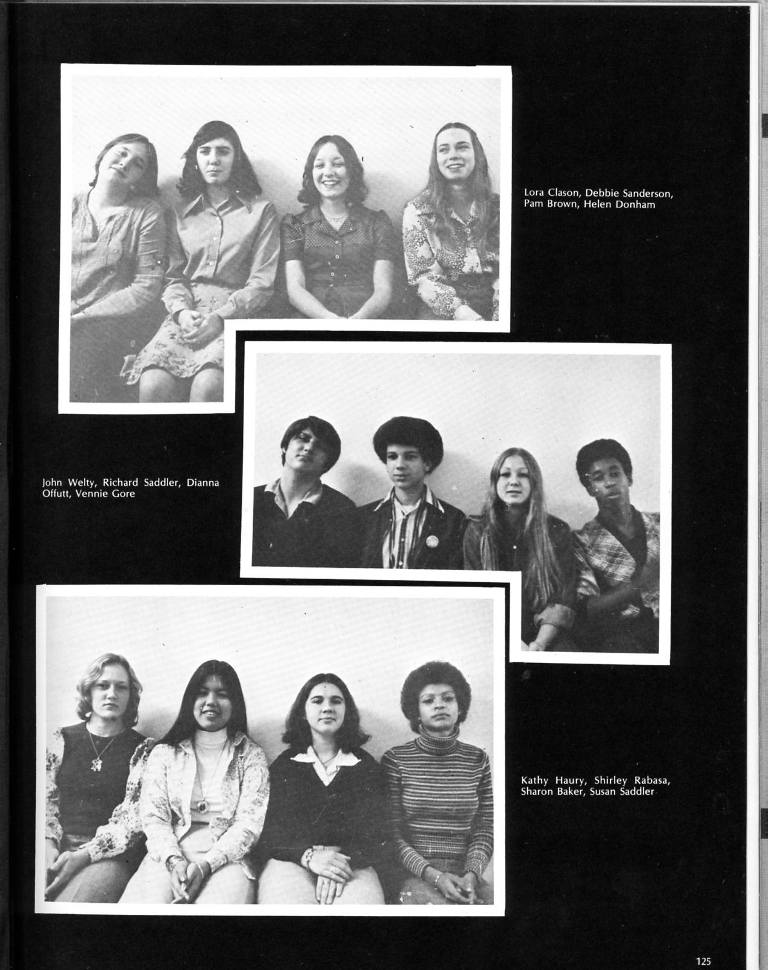 Lora Clason, Debbie Sanderson, Pam Brown, Helen Donham

John Welty, Richard Saddler, Dianna Offutt, Vennie Gore

Kathy Haury, Shirley Rabasa, Sharon Baker, Susan Saddler

125